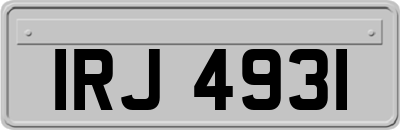 IRJ 4931